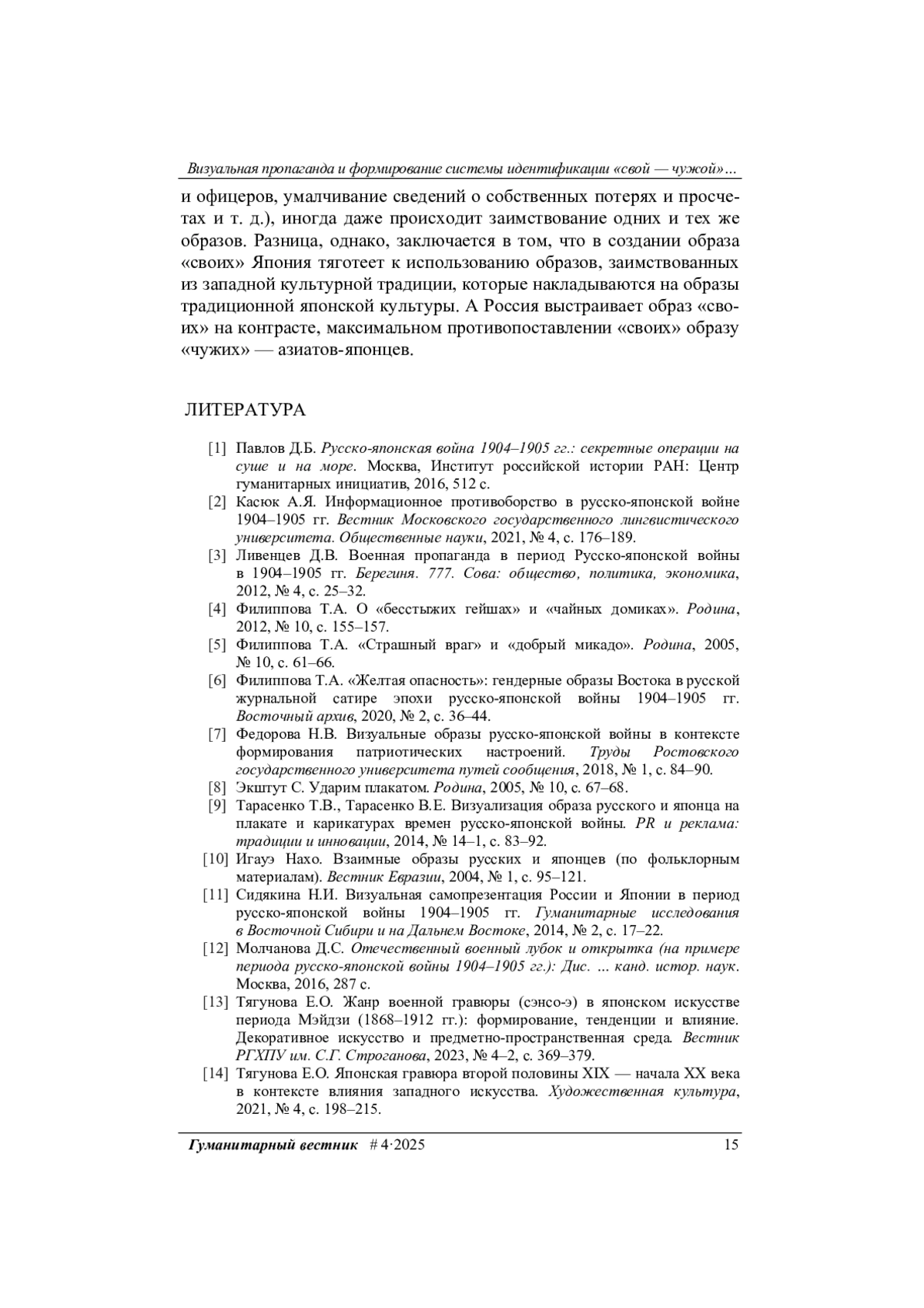 Визуальная пропаганда и формирование системы идентификации «свой — чужой»…

и офицеров, умалчивание сведений о собственных потерях и просчетах и т. д.), иногда даже происходит заимствование одних и тех же образов. Разница, однако, заключается в том, что в создании образа «своих» Япония тяготеет к использованию образов, заимствованных из западной культурной традиции, которые накладываются на образы традиционной японской культуры. А Россия выстраивает образ «своих» на контрасте, максимальном противопоставлении «своих» образу «чужих» — азиатов-японцев.

ЛИТЕРАТУРА

[1] Павлов Д.Б. Русско-японская война 1904–1905 гг.: секретные операции на суше и на море. Москва, Институт российской истории РАН: Центр гуманитарных инициатив, 2016, 512 с.
[2] Касюк А.Я. Информационное противоборство в русско-японской войне 1904–1905 гг. Вестник Московского государственного лингвистического университета. Общественные науки, 2021, № 4, с. 176–189.
[3] Ливенцев Д.В. Военная пропаганда в период Русско-японской войны в 1904–1905 гг. Берегиня. 777. Сова: общество, политика, экономика, 2012, № 4, с. 25–32.
[4] Филиппова Т.А. О «бесстыжих гейшах» и «чайных домиках». Родина, 2012, № 10, с. 155–157.
[5] Филиппова Т.А. «Страшный враг» и «добрый микадо». Родина, 2005, № 10, с. 61–66.
[6] Филиппова Т.А. «Желтая опасность»: гендерные образы Востока в русской журнальной сатире эпохи русско-японской войны 1904–1905 гг. Восточный архив, 2020, № 2, с. 36–44.
[7] Федорова Н.В. Визуальные образы русско-японской войны в контексте формирования патриотических настроений. Труды Ростовского государственного университета путей сообщения, 2018, № 1, с. 84–90.
[8] Экштут С. Ударим плакатом. Родина, 2005, № 10, с. 67–68.
[9] Тарасенко Т.В., Тарасенко В.Е. Визуализация образа русского и японца на плакате и карикатурах времен русско-японской войны. PR и реклама: традиции и инновации, 2014, № 14–1, с. 83–92.
[10] Игауэ Нахо. Взаимные образы русских и японцев (по фольклорным материалам). Вестник Евразии, 2004, № 1, с. 95–121.
[11] Сидякина Н.И. Визуальная самопрезентация России и Японии в период русско-японской войны 1904–1905 гг. Гуманитарные исследования в Восточной Сибири и на Дальнем Востоке, 2014, № 2, с. 17–22.
[12] Молчанова Д.С. Отечественный военный лубок и открытка (на примере периода русско-японской войны 1904–1905 гг.): Дис. … канд. истор. наук. Москва, 2016, 287 с.
[13] Тягунова Е.О. Жанр военной гравюры (сэнсо-э) в японском искусстве периода Мэйдзи (1868–1912 гг.): формирование, тенденции и влияние. Декоративное искусство и предметно-пространственная среда. Вестник РГХПУ им. С.Г. Строганова, 2023, № 4–2, с. 369–379.
[14] Тягунова Е.О. Японская гравюра второй половины XIX — начала XX века в контексте влияния западного искусства. Художественная культура, 2021, № 4, с. 198–215.

Гуманитарный вестник # 4·2025 15